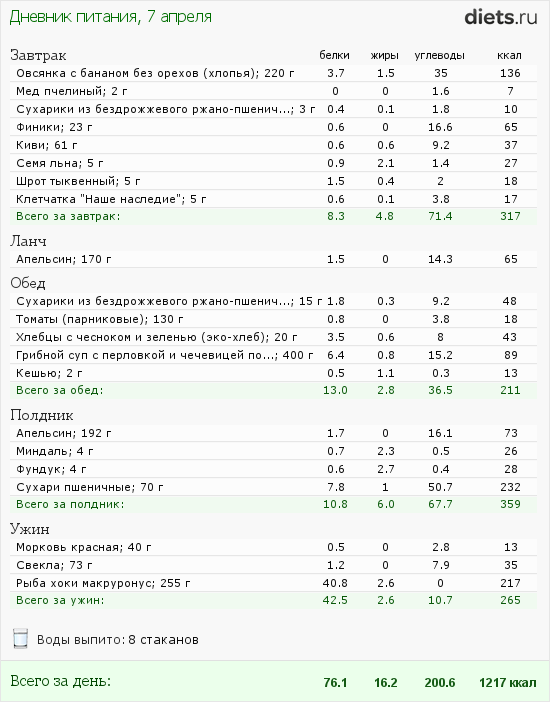 Дневник питания, 7 апреля

diets.ru

| Завтрак | белки | жиры | углеводы | ккал |
|---|---|---|---|---|
| Овсянка с бананом без орехов (хлопья); 220 г | 3.7 | 1.5 | 35 | 136 |
| Мед пчелиный; 2 г | 0 | 0 | 1.6 | 7 |
| Сухарики из бездрожжевого ржано-пшенич...; 3 г | 0.4 | 0.1 | 1.8 | 10 |
| Финики; 23 г | 0.6 | 0 | 16.6 | 65 |
| Киви; 61 г | 0.6 | 0.6 | 9.2 | 37 |
| Семя льна; 5 г | 0.9 | 2.1 | 1.4 | 27 |
| Шрот тыквенный; 5 г | 1.5 | 0.4 | 2 | 18 |
| Клетчатка "Наше наследие"; 5 г | 0.6 | 0.1 | 3.8 | 17 |
| Всего за завтрак: | 8.3 | 4.8 | 71.4 | 317 |

| Ланч | | | | |
|---|---|---|---|---|
| Апельсин; 170 г | 1.5 | 0 | 14.3 | 65 |

| Обед | | | | |
|---|---|---|---|---|
| Сухарики из бездрожжевого ржано-пшенич...; 15 г | 1.8 | 0.3 | 9.2 | 48 |
| Томаты (парниковые); 130 г | 0.8 | 0 | 3.8 | 18 |
| Хлебцы с чесноком и зеленью (эко-хлеб); 20 г | 3.5 | 0.6 | 8 | 43 |
| Грибной суп с перловкой и чечевицей по...; 400 г | 6.4 | 0.8 | 15.2 | 89 |
| Кешью; 2 г | 0.5 | 1.1 | 0.3 | 13 |
| Всего за обед: | 13.0 | 2.8 | 36.5 | 211 |

| Полдник | | | | |
|---|---|---|---|---|
| Апельсин; 192 г | 1.7 | 0 | 16.1 | 73 |
| Миндаль; 4 г | 0.7 | 2.3 | 0.5 | 26 |
| Фундук; 4 г | 0.6 | 2.7 | 0.4 | 28 |
| Сухари пшеничные; 70 г | 7.8 | 1 | 50.7 | 232 |
| Всего за полдник: | 10.8 | 6.0 | 67.7 | 359 |

| Ужин | | | | |
|---|---|---|---|---|
| Морковь красная; 40 г | 0.5 | 0 | 2.8 | 13 |
| Свекла; 73 г | 1.2 | 0 | 7.9 | 35 |
| Рыба хоки макруронус; 255 г | 40.8 | 2.6 | 0 | 217 |
| Всего за ужин: | 42.5 | 2.6 | 10.7 | 265 |

Воды выпито: 8 стаканов

| Всего за день: | 76.1 | 16.2 | 200.6 | 1217 ккал |
|---|---|---|---|---|